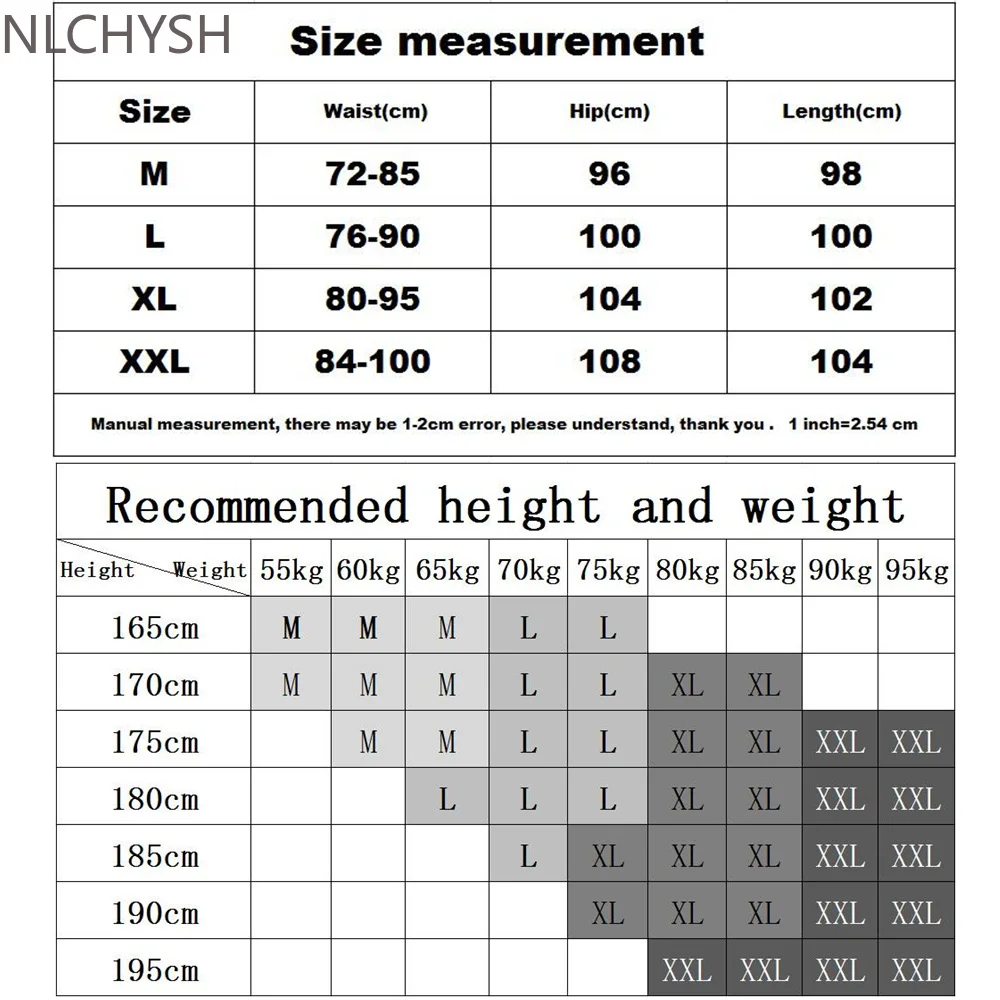 NLCHYSH

Size measurement

| Size | Waist(cm) | Hip(cm) | Length(cm) |
|---|---|---|---|
| M | 72-85 | 96 | 98 |
| L | 76-90 | 100 | 100 |
| XL | 80-95 | 104 | 102 |
| XXL | 84-100 | 108 | 104 |

Manual measurement, there may be 1-2cm error, please understand, thank you . 1 inch=2.54 cm

Recommended height and weight

| Height Weight | 55kg | 60kg | 65kg | 70kg | 75kg | 80kg | 85kg | 90kg | 95kg |
|---|---|---|---|---|---|---|---|---|---|
| 165cm | M | M | M | L | L | | | | |
| 170cm | M | M | M | L | L | XL | XL | | |
| 175cm | | M | M | L | L | XL | XL | XXL | XXL |
| 180cm | | | L | L | L | XL | XL | XXL | XXL |
| 185cm | | | | L | XL | XL | XL | XXL | XXL |
| 190cm | | | | | XL | XL | XL | XXL | XXL |
| 195cm | | | | | | XXL | XXL | XXL | XXL |